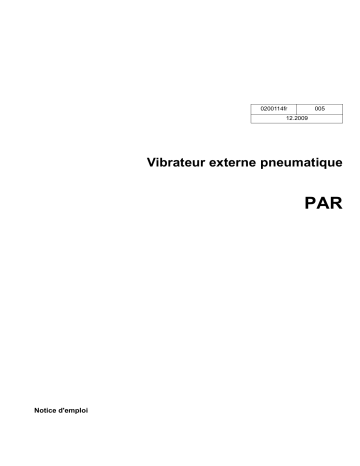 | 0200114fr | 005 |
|---|---|
| 12.2009 | |

Vibrateur externe pneumatique

PAR

Notice d'emploi